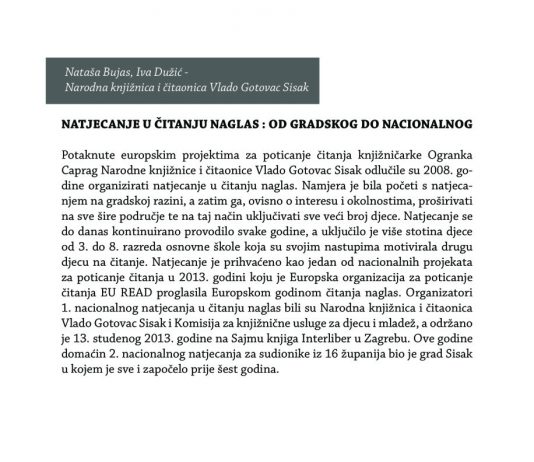 Nataša Bujas, Iva Dužić -
Narodna knjižnica i čitaonica Vlado Gotovac Sisak

NATJECANJE U ČITANJU NAGLAS : OD GRADSKOG DO NACIONALNOG

Potaknute europskim projektima za poticanje čitanja knjižničarke Ogranka Caprag Narodne knjižnice i čitaonice Vlado Gotovac Sisak odlučile su 2008. godine organizirati natjecanje u čitanju naglas. Namjera je bila početi s natjecanjem na gradskoj razini, a zatim ga, ovisno o interesu i okolnostima, proširivati na sve šire područje te na taj način uključivati sve veći broj djece. Natjecanje se do danas kontinuirano provodilo svake godine, a uključilo je više stotina djece od 3. do 8. razreda osnovne škole koja su svojim nastupima motivirala drugu djecu na čitanje. Natjecanje je prihvaćeno kao jedan od nacionalnih projekata za poticanje čitanja u 2013. godini koju je Europska organizacija za poticanje čitanja EU READ proglasila Europskom godinom čitanja naglas. Organizatori 1. nacionalnog natjecanja u čitanju naglas bili su Narodna knjižnica i čitaonica Vlado Gotovac Sisak i Komisija za knjižnične usluge za djecu i mladež, a održano je 13. studenog 2013. godine na Sajmu knjiga Interliber u Zagrebu. Ove godine domaćin 2. nacionalnog natjecanja za sudionike iz 16 županija bio je grad Sisak u kojem je sve i započelo prije šest godina.